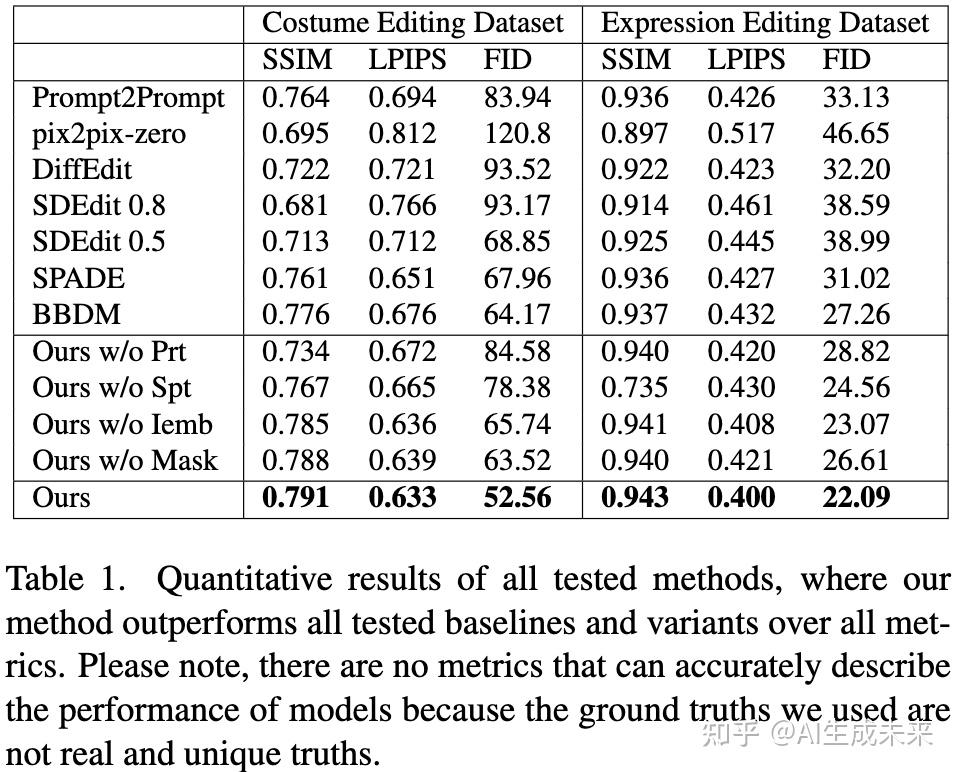 | | Costume Editing Dataset | | | Expression Editing Dataset | | |
|---|---|---|---|---|---|---|
| | SSIM | LPIPS | FID | SSIM | LPIPS | FID |
| Prompt2Prompt | 0.764 | 0.694 | 83.94 | 0.936 | 0.426 | 33.13 |
| pix2pix-zero | 0.695 | 0.812 | 120.8 | 0.897 | 0.517 | 46.65 |
| DiffEdit | 0.722 | 0.721 | 93.52 | 0.922 | 0.423 | 32.20 |
| SDEdit 0.8 | 0.681 | 0.766 | 93.17 | 0.914 | 0.461 | 38.59 |
| SDEdit 0.5 | 0.713 | 0.712 | 68.85 | 0.925 | 0.445 | 38.99 |
| SPADE | 0.761 | 0.651 | 67.96 | 0.936 | 0.427 | 31.02 |
| BBDM | 0.776 | 0.676 | 64.17 | 0.937 | 0.432 | 27.26 |
| Ours w/o Prt | 0.734 | 0.672 | 84.58 | 0.940 | 0.420 | 28.82 |
| Ours w/o Spt | 0.767 | 0.665 | 78.38 | 0.735 | 0.430 | 24.56 |
| Ours w/o Iemb | 0.785 | 0.636 | 65.74 | 0.941 | 0.408 | 23.07 |
| Ours w/o Mask | 0.788 | 0.639 | 63.52 | 0.940 | 0.421 | 26.61 |
| Ours | **0.791** | **0.633** | **52.56** | **0.943** | **0.400** | **22.09** |

Table 1. Quantitative results of all tested methods, where our method outperforms all tested baselines and variants over all metrics. Please note, there are no metrics that can accurately describe the performance of models because the ground truths we used are not real and unique truths.

知乎 @AI生成未来